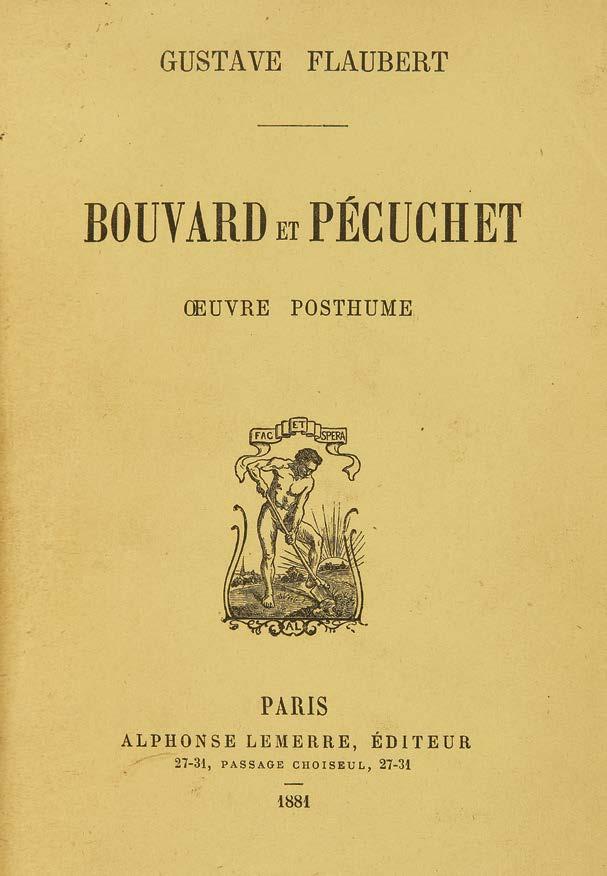 GUSTAVE FLAUBERT

BOUVARD ET PÉCUCHET

ŒUVRE POSTHUME

FAC ET SPERA

AL

PARIS
ALPHONSE LEMERRE, ÉDITEUR
27-31, PASSAGE CHOISEUL, 27-31

1881